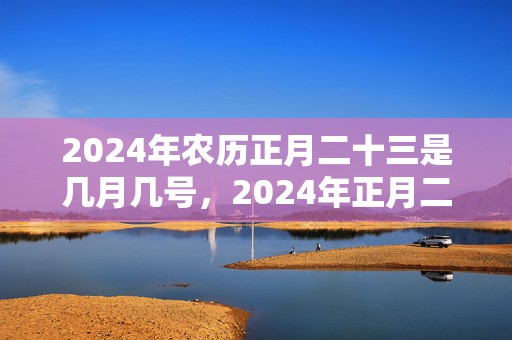 2024年农历正月二十三是几月几号，2024年正月二